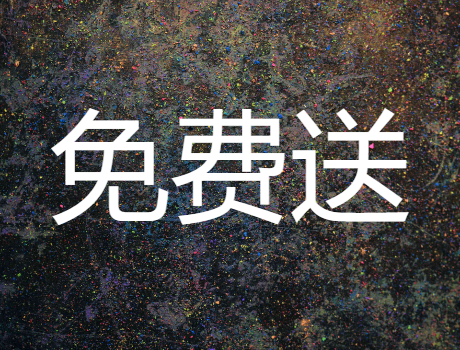 免费送